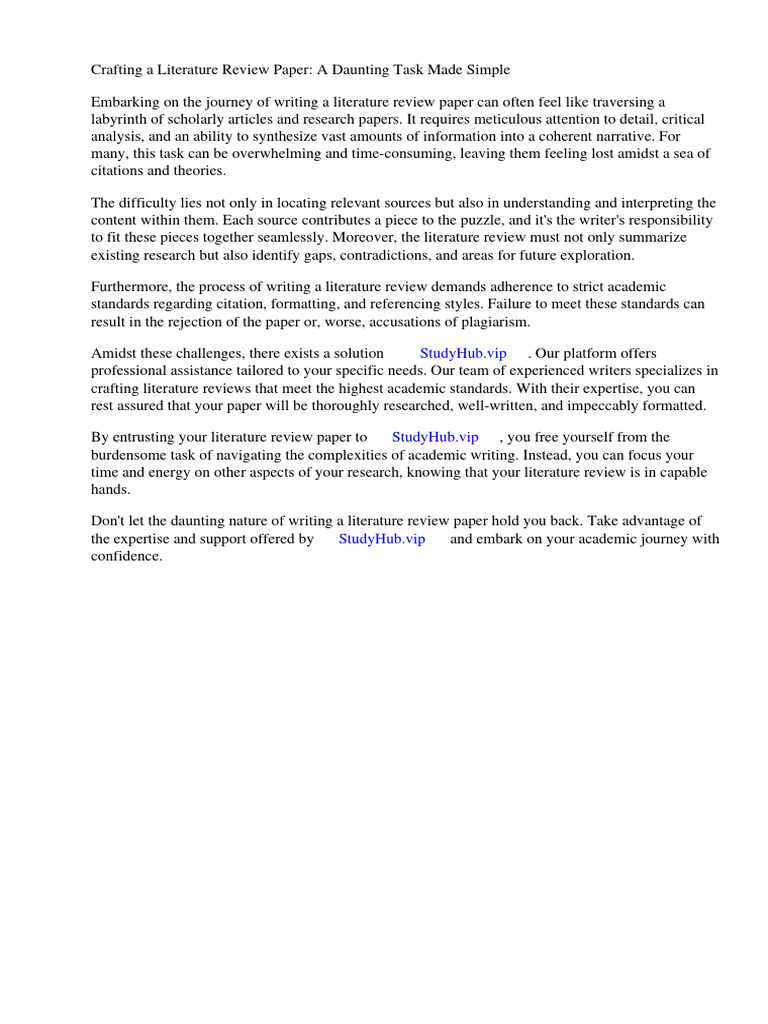 Crafting a Literature Review Paper: A Daunting Task Made Simple

Embarking on the journey of writing a literature review paper can often feel like traversing a labyrinth of scholarly articles and research papers. It requires meticulous attention to detail, critical analysis, and an ability to synthesize vast amounts of information into a coherent narrative. For many, this task can be overwhelming and time-consuming, leaving them feeling lost amidst a sea of citations and theories.

The difficulty lies not only in locating relevant sources but also in understanding and interpreting the content within them. Each source contributes a piece to the puzzle, and it's the writer's responsibility to fit these pieces together seamlessly. Moreover, the literature review must not only summarize existing research but also identify gaps, contradictions, and areas for future exploration.

Furthermore, the process of writing a literature review demands adherence to strict academic standards regarding citation, formatting, and referencing styles. Failure to meet these standards can result in the rejection of the paper or, worse, accusations of plagiarism.

Amidst these challenges, there exists a solution StudyHub.vip . Our platform offers professional assistance tailored to your specific needs. Our team of experienced writers specializes in crafting literature reviews that meet the highest academic standards. With their expertise, you can rest assured that your paper will be thoroughly researched, well-written, and impeccably formatted.

By entrusting your literature review paper to StudyHub.vip , you free yourself from the burdensome task of navigating the complexities of academic writing. Instead, you can focus your time and energy on other aspects of your research, knowing that your literature review is in capable hands.

Don't let the daunting nature of writing a literature review paper hold you back. Take advantage of the expertise and support offered by StudyHub.vip and embark on your academic journey with confidence.